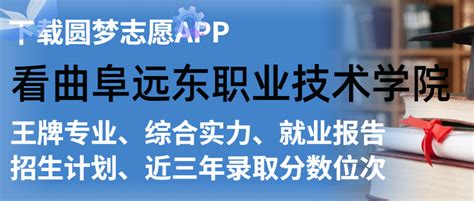 下载圆梦志愿APP

看曲阜远东职业技术学院

王牌专业、综合实力、就业报告
招生计划、近三年录取分数位次